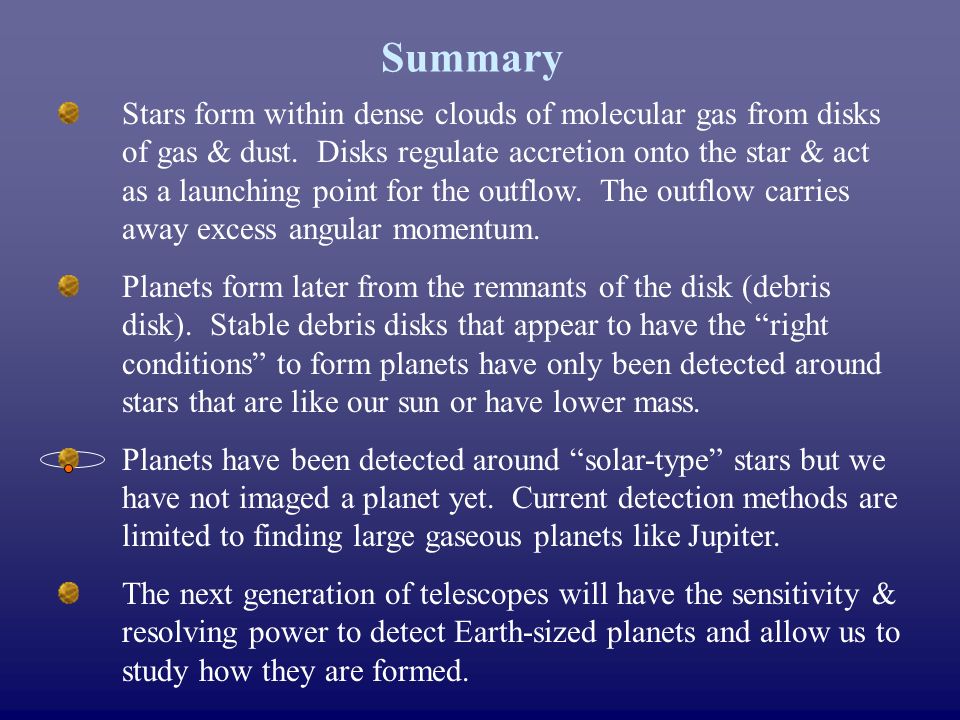 Summary

Stars form within dense clouds of molecular gas from disks of gas & dust. Disks regulate accretion onto the star & act as a launching point for the outflow. The outflow carries away excess angular momentum.

Planets form later from the remnants of the disk (debris disk). Stable debris disks that appear to have the “right conditions” to form planets have only been detected around stars that are like our sun or have lower mass.

Planets have been detected around “solar-type” stars but we have not imaged a planet yet. Current detection methods are limited to finding large gaseous planets like Jupiter.

The next generation of telescopes will have the sensitivity & resolving power to detect Earth-sized planets and allow us to study how they are formed.